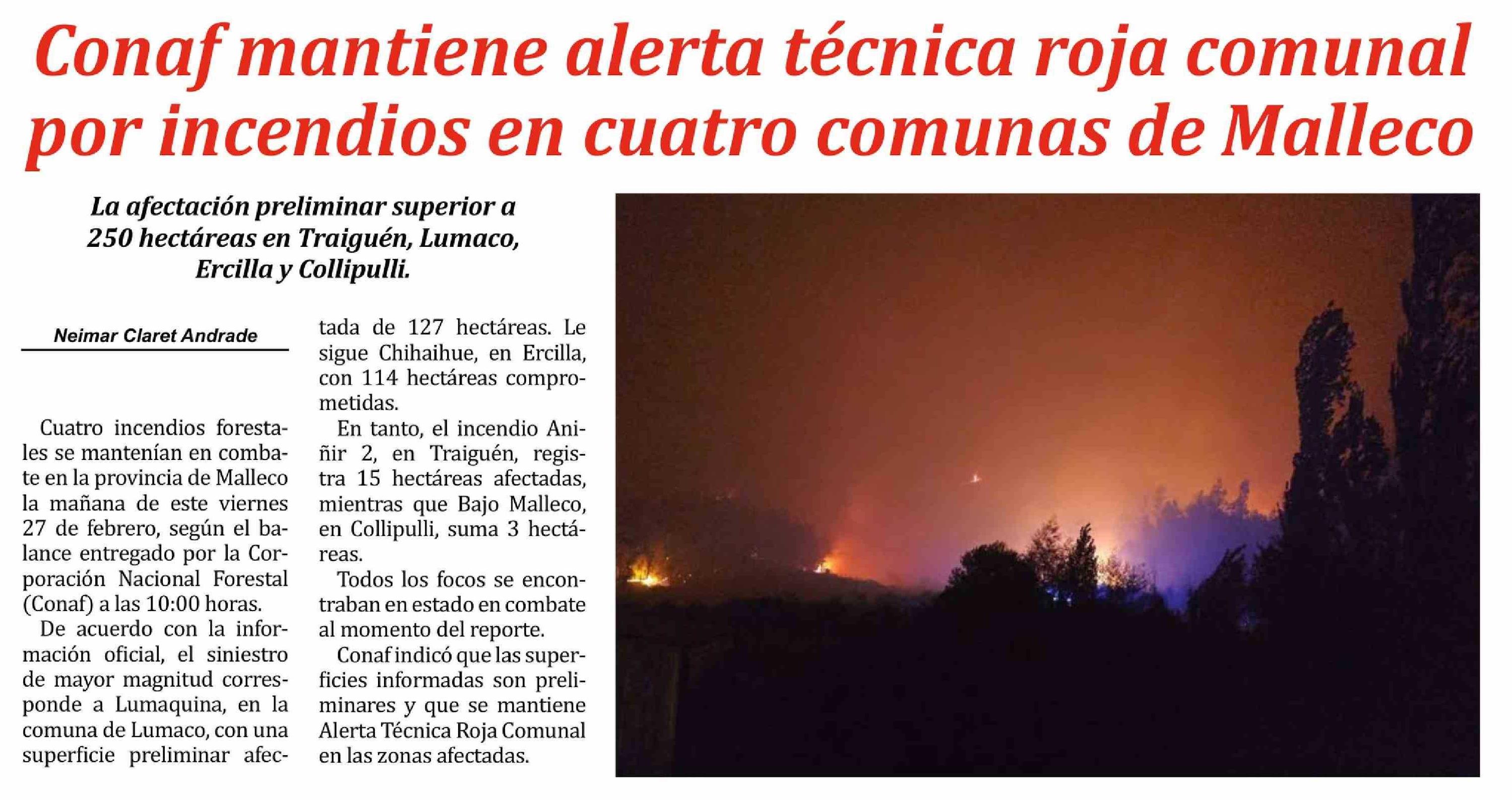 Conaf mantiene alerta técnica roja comunal por incendios en cuatro comunas de Malleco

La afectación preliminar superior a 250 hectáreas en Traiguén, Lumaco, Ercilla y Collipulli.

Neimar Claret Andrade

Cuatro incendios forestales se mantenían en combate en la provincia de Malleco la mañana de este viernes 27 de febrero, según el balance entregado por la Corporación Nacional Forestal (Conaf) a las 10:00 horas.

De acuerdo con la información oficial, el siniestro de mayor magnitud corresponde a Lumaquina, en la comuna de Lumaco, con una superficie preliminar afectada de 127 hectáreas. Le sigue Chihaihue, en Ercilla, con 114 hectáreas comprometidas.

En tanto, el incendio Aniñir 2, en Traiguén, registra 15 hectáreas afectadas, mientras que Bajo Malleco, en Collipulli, suma 3 hectáreas.

Todos los focos se encontraban en estado en combate al momento del reporte.

Conaf indicó que las superficies informadas son preliminares y que se mantiene Alerta Técnica Roja Comunal en las zonas afectadas.